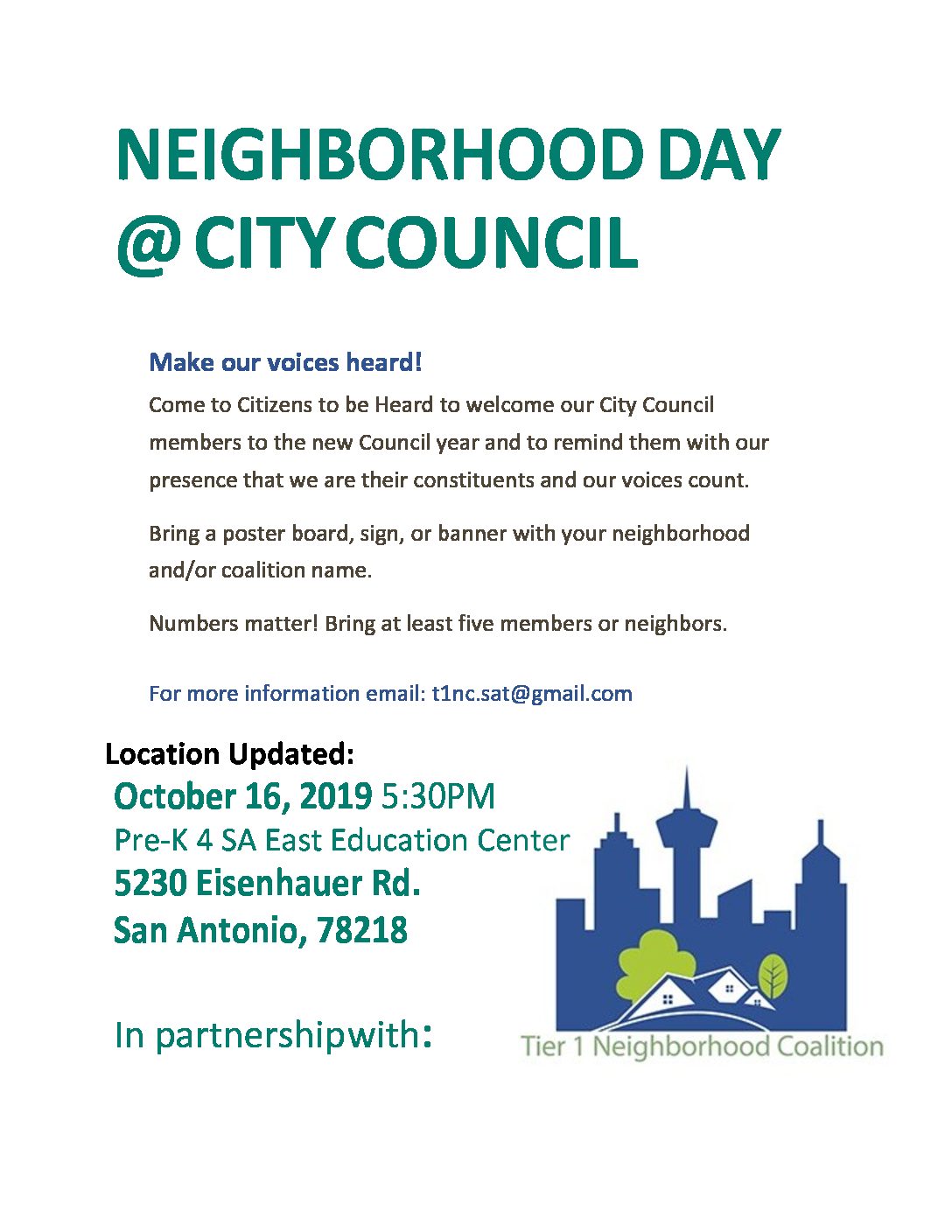 NEIGHBORHOOD DAY @ CITY COUNCIL

Make our voices heard!

Come to Citizens to be Heard to welcome our City Council members to the new Council year and to remind them with our presence that we are their constituents and our voices count.

Bring a poster board, sign, or banner with your neighborhood and/or coalition name.

Numbers matter! Bring at least five members or neighbors.

For more information email: t1nc.sat@gmail.com

Location Updated:

October 16, 2019 5:30PM
Pre-K 4 SA East Education Center
5230 Eisenhauer Rd.
San Antonio, 78218

In partnershipwith:

Tier 1 Neighborhood Coalition